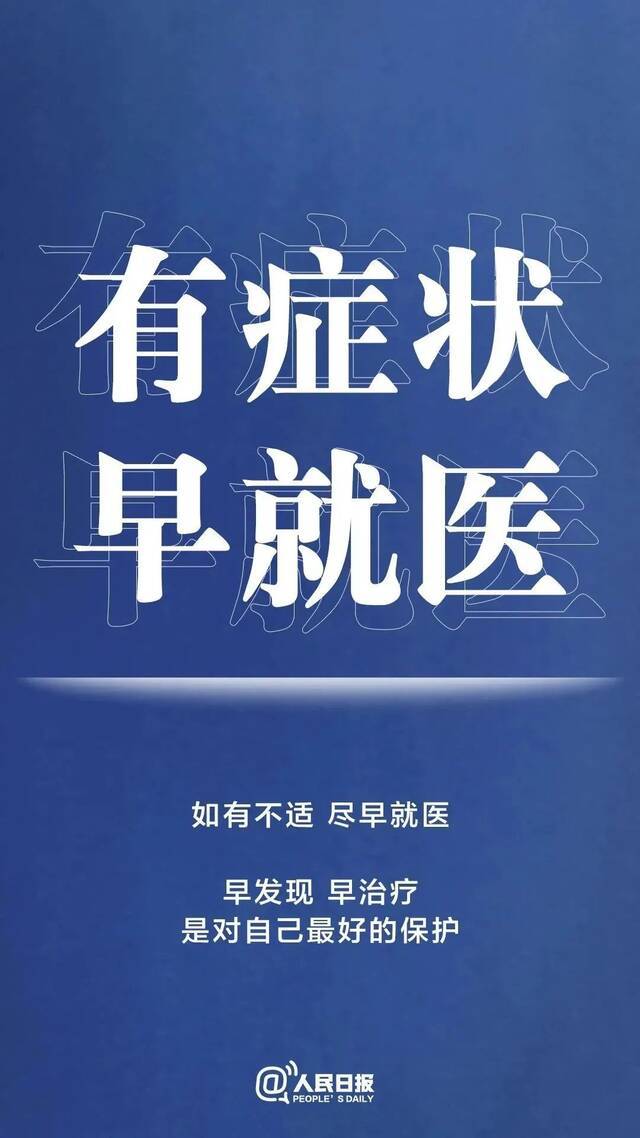 有症状
早就医

如有不适 尽早就医

早发现 早治疗
是对自己最好的保护

@人民日报
PEOPLE'S DAILY